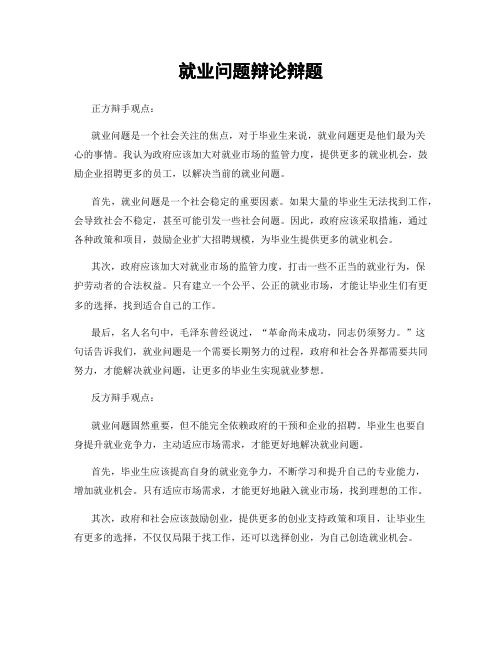 就业问题辩论辩题

正方辩手观点：

就业问题是一个社会关注的焦点，对于毕业生来说，就业问题更是他们最为关心的事情。我认为政府应该加大对就业市场的监管力度，提供更多的就业机会，鼓励企业招聘更多的员工，以解决当前的就业问题。

首先，就业问题是一个社会稳定的重要因素。如果大量的毕业生无法找到工作，会导致社会不稳定，甚至可能引发一些社会问题。因此，政府应该采取措施，通过各种政策和项目，鼓励企业扩大招聘规模，为毕业生提供更多的就业机会。

其次，政府应该加大对就业市场的监管力度，打击一些不正当的就业行为，保护劳动者的合法权益。只有建立一个公平、公正的就业市场，才能让毕业生们有更多的选择，找到适合自己的工作。

最后，名人名句中，毛泽东曾经说过，“革命尚未成功，同志仍须努力。”这句话告诉我们，就业问题是一个需要长期努力的过程，政府和社会各界都需要共同努力，才能解决就业问题，让更多的毕业生实现就业梦想。

反方辩手观点：

就业问题固然重要，但不能完全依赖政府的干预和企业的招聘。毕业生也要自身提升就业竞争力，主动适应市场需求，才能更好地解决就业问题。

首先，毕业生应该提高自身的就业竞争力，不断学习和提升自己的专业能力，增加就业机会。只有适应市场需求，才能更好地融入就业市场，找到理想的工作。

其次，政府和社会应该鼓励创业，提供更多的创业支持政策和项目，让毕业生有更多的选择，不仅仅局限于找工作，还可以选择创业，为自己创造就业机会。